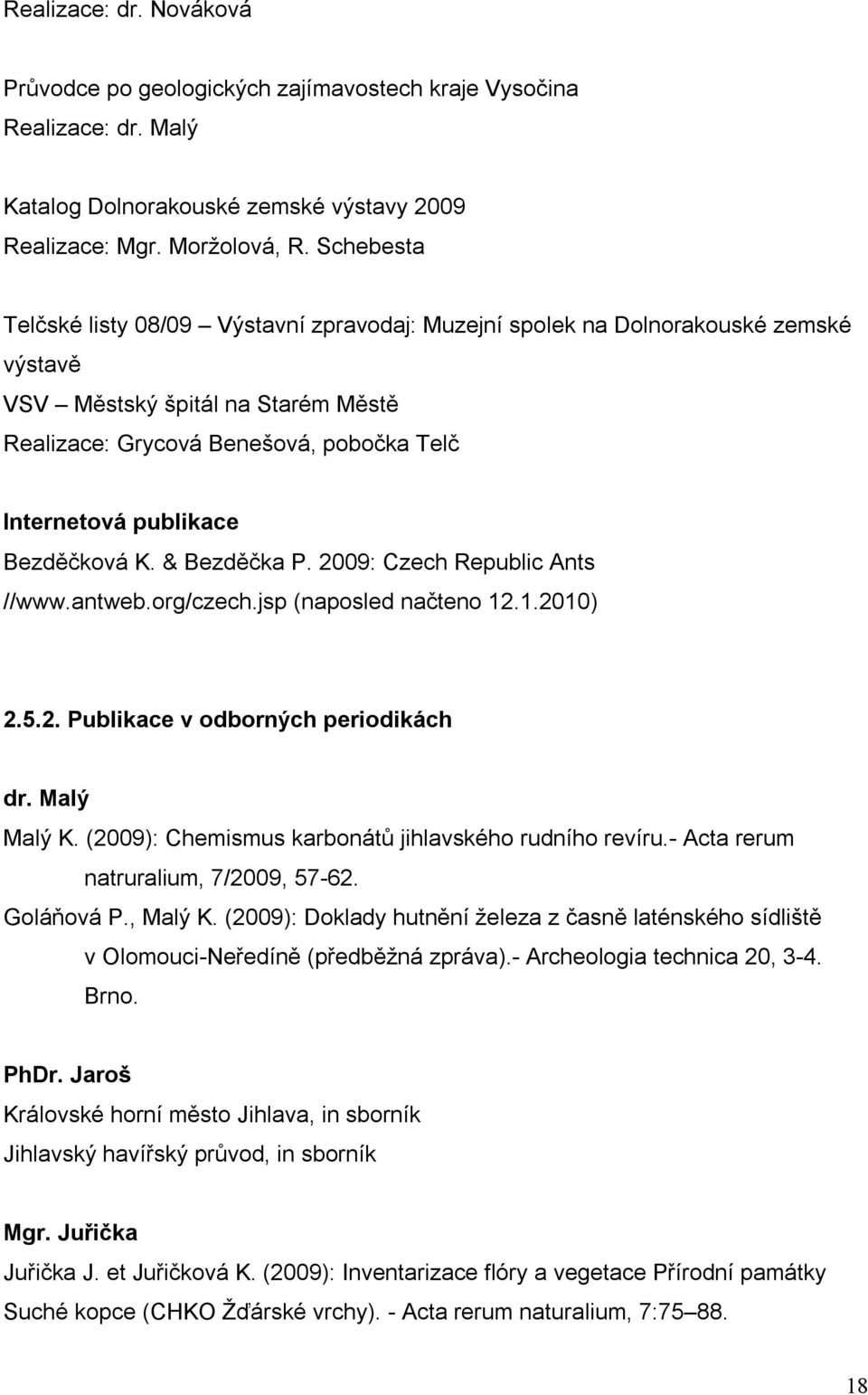 Realizace: dr. Nováková

Průvodce po geologických zajímavostech kraje Vysočina
Realizace: dr. Malý

Katalog Dolnorakouské zemské výstavy 2009
Realizace: Mgr. Moržolová, R. Schebesta

Telčské listy 08/09 – Výstavní zpravodaj: Muzejní spolek na Dolnorakouské zemské výstavě
VSV – Městský špitál na Starém Městě
Realizace: Grycová Benešová, pobočka Telč

Internetová publikace
Bezděčková K. & Bezděčka P. 2009: Czech Republic Ants //www.antweb.org/czech.jsp (naposled načteno 12.1.2010)

2.5.2. Publikace v odborných periodikách

dr. Malý
Malý K. (2009): Chemismus karbonátů jihlavského rudního revíru.- Acta rerum natruralium, 7/2009, 57-62.
Goláňová P., Malý K. (2009): Doklady hutnění železa z časně laténského sídliště v Olomouci-Neředíně (předběžná zpráva).- Archeologia technica 20, 3-4. Brno.

PhDr. Jaroš
Královské horní město Jihlava, in sborník
Jihlavský havířský průvod, in sborník

Mgr. Juřička
Juřička J. et Juřičková K. (2009): Inventarizace flóry a vegetace Přírodní památky Suché kopce (CHKO Žďárské vrchy). - Acta rerum naturalium, 7:75–88.

18